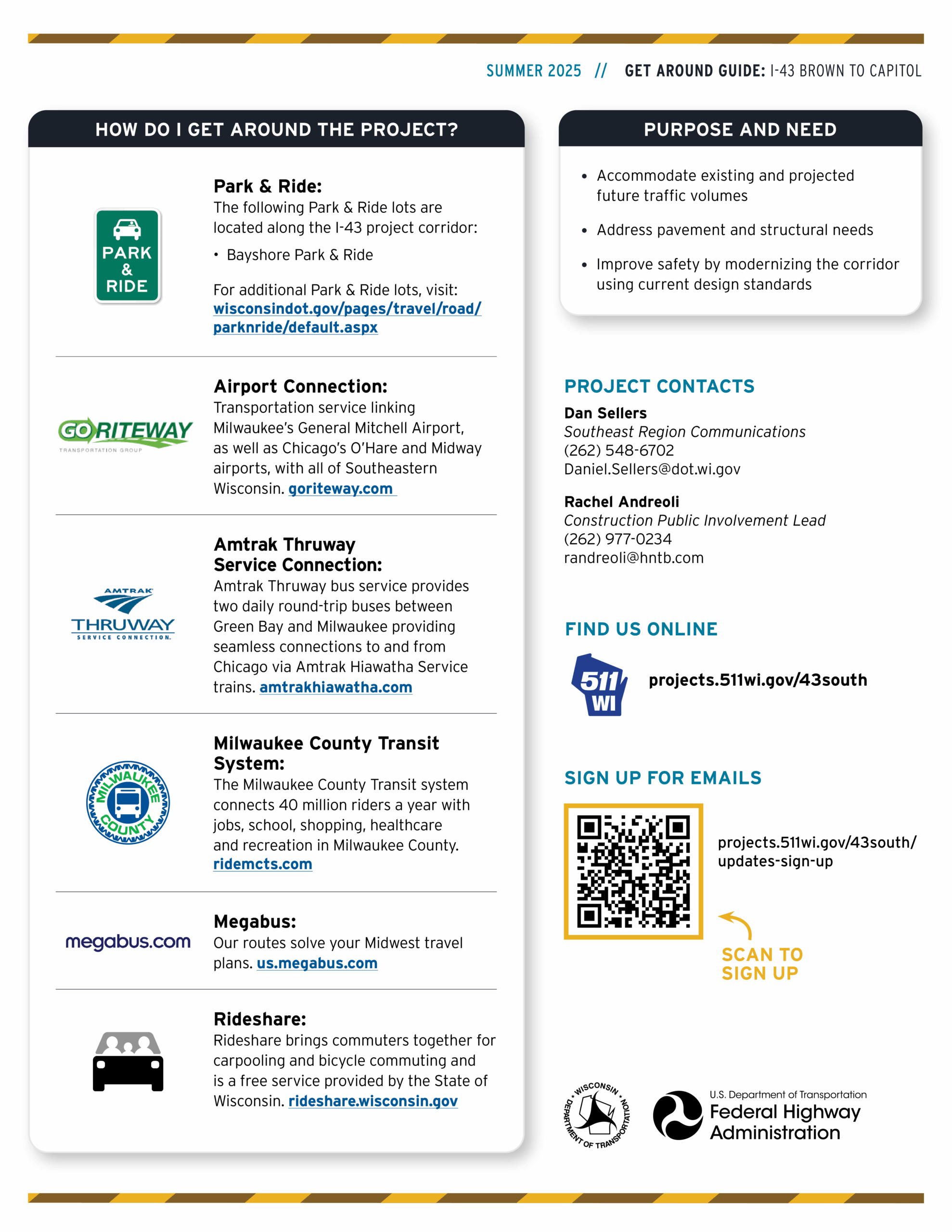 SUMMER 2025 // GET AROUND GUIDE: I-43 BROWN TO CAPITOL

HOW DO I GET AROUND THE PROJECT?

PARK & RIDE

Park & Ride:
The following Park & Ride lots are located along the I-43 project corridor:
• Bayshore Park & Ride

For additional Park & Ride lots, visit: wisconsindot.gov/pages/travel/road/parknride/default.aspx

GO RITEWAY TRANSPORTATION GROUP

Airport Connection:
Transportation service linking Milwaukee's General Mitchell Airport, as well as Chicago's O'Hare and Midway airports, with all of Southeastern Wisconsin. goriteway.com

AMTRAK THRUWAY SERVICE CONNECTION.

Amtrak Thruway Service Connection:
Amtrak Thruway bus service provides two daily round-trip buses between Green Bay and Milwaukee providing seamless connections to and from Chicago via Amtrak Hiawatha Service trains. amtrakhiawatha.com

MILWAUKEE COUNTY

Milwaukee County Transit System:
The Milwaukee County Transit system connects 40 million riders a year with jobs, school, shopping, healthcare and recreation in Milwaukee County. ridemcts.com

megabus.com

Megabus:
Our routes solve your Midwest travel plans. us.megabus.com

Rideshare:
Rideshare brings commuters together for carpooling and bicycle commuting and is a free service provided by the State of Wisconsin. rideshare.wisconsin.gov

PURPOSE AND NEED

• Accommodate existing and projected future traffic volumes
• Address pavement and structural needs
• Improve safety by modernizing the corridor using current design standards

PROJECT CONTACTS
Dan Sellers
Southeast Region Communications
(262) 548-6702
Daniel.Sellers@dot.wi.gov

Rachel Andreoli
Construction Public Involvement Lead
(262) 977-0234
randreoli@hntb.com

FIND US ONLINE
511 WI
projects.511wi.gov/43south

SIGN UP FOR EMAILS
projects.511wi.gov/43south/updates-sign-up
SCAN TO SIGN UP

WISCONSIN DEPARTMENT OF TRANSPORTATION

U.S. Department of Transportation
Federal Highway Administration